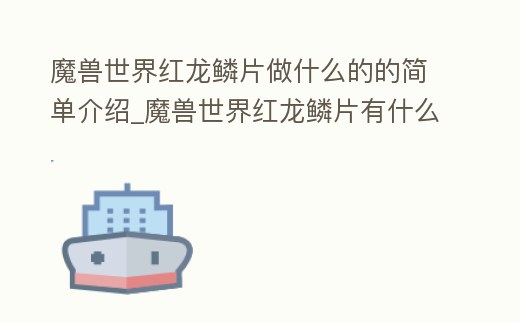 魔兽世界红龙鳞片做什么的的简单介绍_魔兽世界红龙鳞片有什么